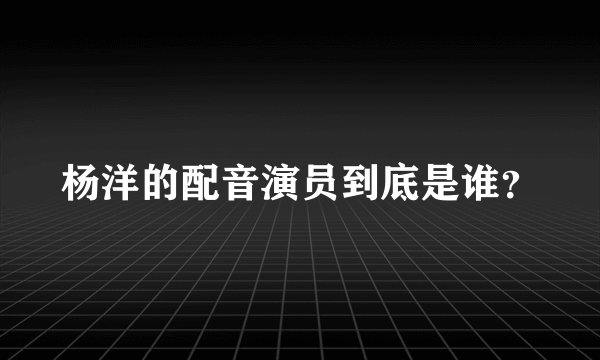 杨洋的配音演员到底是谁?